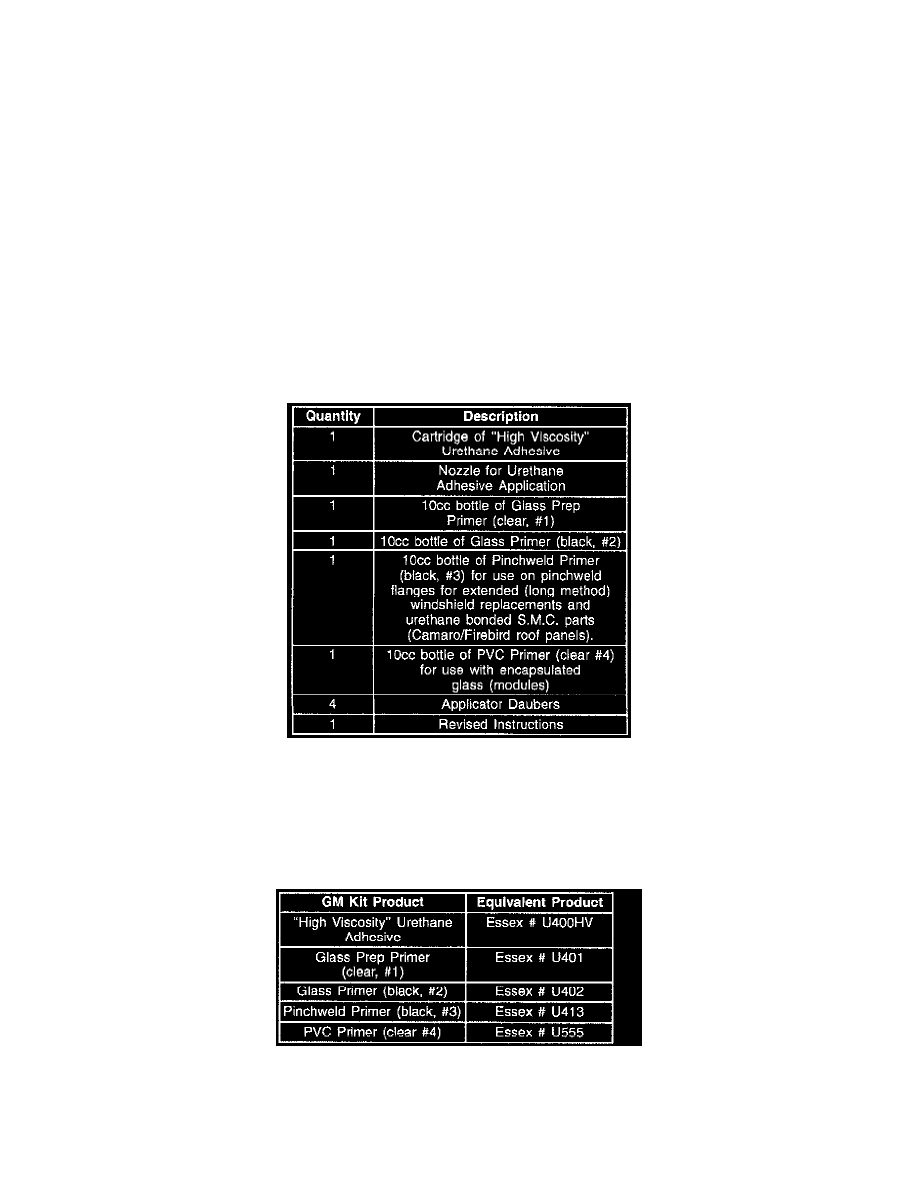 | Quantity | Description |
|---|---|
| 1 | Cartridge of "High Viscosity" Urethane Adhesive |
| 1 | Nozzle for Urethane Adhesive Application |
| 1 | 10cc bottle of Glass Prep Primer (clear, #1) |
| 1 | 10cc bottle of Glass Primer (black, #2) |
| 1 | 10cc bottle of Pinchweld Primer (black, #3) for use on pinchweld flanges for extended (long method) windshield replacements and urethane bonded S.M.C. parts (Camaro/Firebird roof panels). |
| 1 | 10cc bottle of PVC Primer (clear #4) for use with encapsulated glass (modules) |
| 4 | Applicator Daubers |
| 1 | Revised Instructions |

| GM Kit Product | Equivalent Product |
|---|---|
| "High Viscosity" Urethane Adhesive | Essex # U400HV |
| Glass Prep Primer (clear, #1) | Essex # U401 |
| Glass Primer (black, #2) | Essex # U402 |
| Pinchweld Primer (black, #3) | Essex # U413 |
| PVC Primer (clear #4) | Essex # U555 |